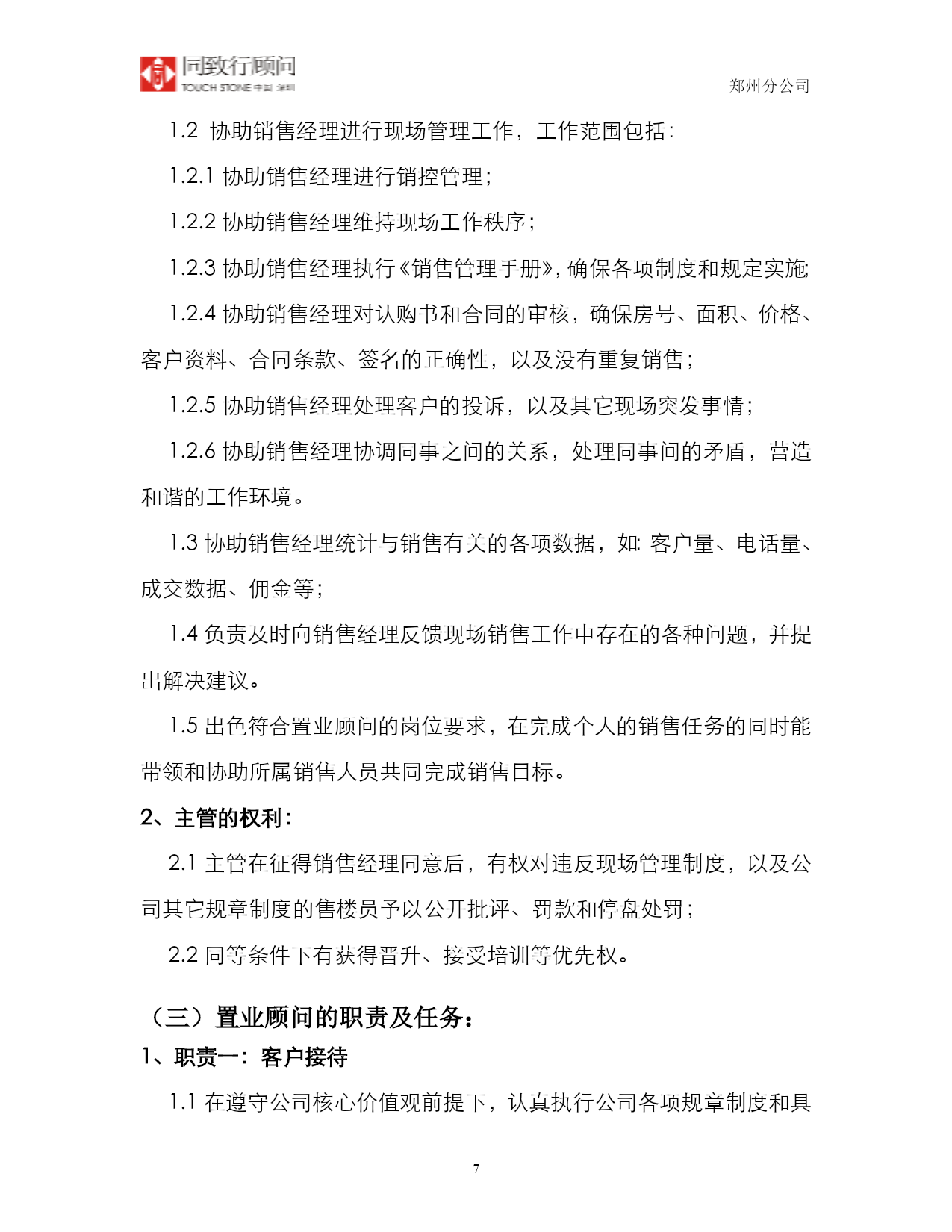 同致行顾问
TOUCH STONE 中国 深圳

郑州分公司

1.2 协助销售经理进行现场管理工作，工作范围包括：

1.2.1 协助销售经理进行销控管理；

1.2.2 协助销售经理维持现场工作秩序；

1.2.3 协助销售经理执行《销售管理手册》，确保各项制度和规定实施；

1.2.4 协助销售经理对认购书和合同的审核，确保房号、面积、价格、客户资料、合同条款、签名的正确性，以及没有重复销售；

1.2.5 协助销售经理处理客户的投诉，以及其它现场突发事情；

1.2.6 协助销售经理协调同事之间的关系，处理同事间的矛盾，营造和谐的工作环境。

1.3 协助销售经理统计与销售有关的各项数据，如：客户量、电话量、成交数据、佣金等；

1.4 负责及时向销售经理反馈现场销售工作中存在的各种问题，并提出解决建议。

1.5 出色符合置业顾问的岗位要求，在完成个人的销售任务的同时能带领和协助所属销售人员共同完成销售目标。

2、主管的权利：

2.1 主管在征得销售经理同意后，有权对违反现场管理制度，以及公司其它规章制度的售楼员予以公开批评、罚款和停盘处罚；

2.2 同等条件下有获得晋升、接受培训等优先权。

（三）置业顾问的职责及任务：

1、职责一：客户接待

1.1 在遵守公司核心价值观前提下，认真执行公司各项规章制度和具

7